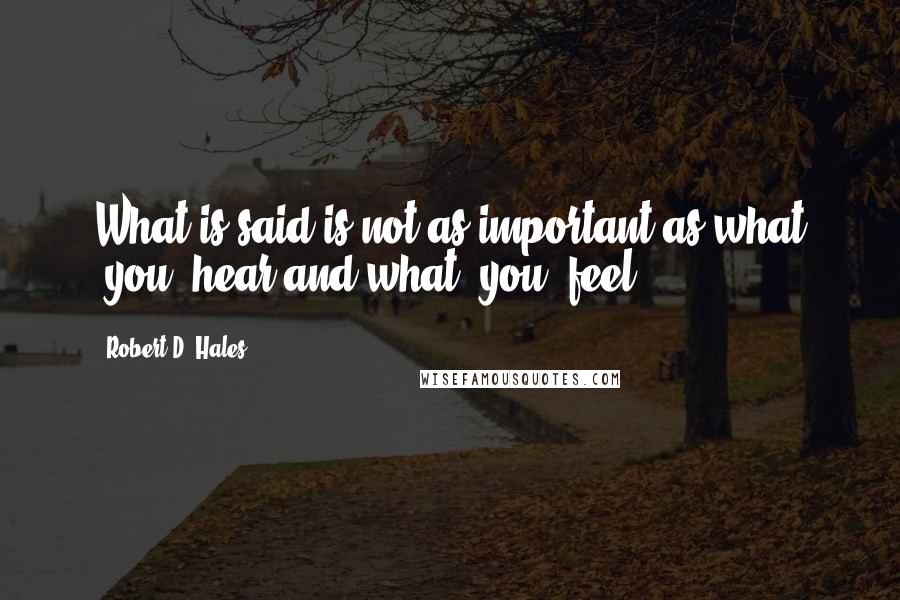 What is said is not as important as what you hear and what you feel.

Robert D. Hales

WISEFAMOUSQUOTES.COM